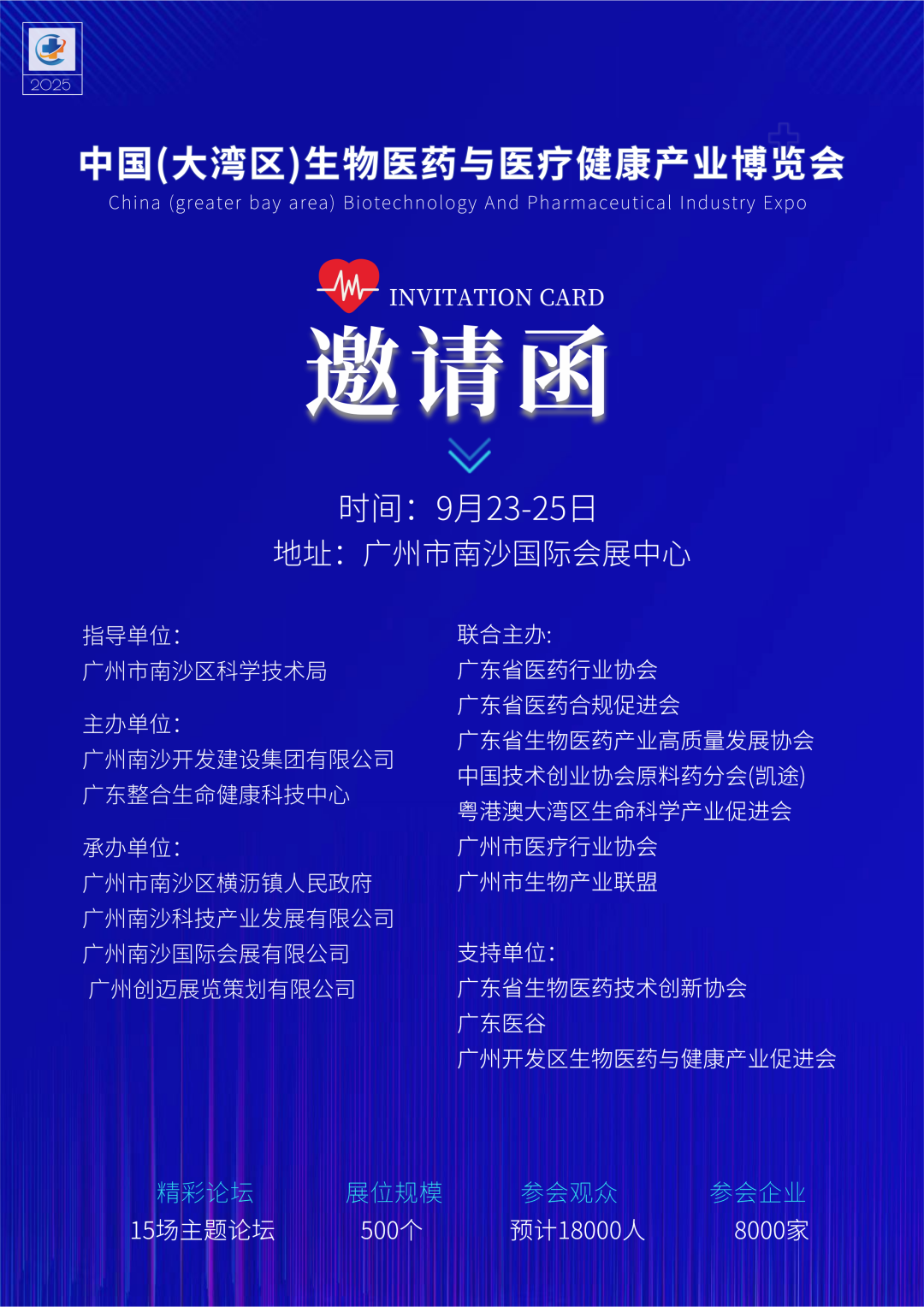 2025

中国(大湾区)生物医药与医疗健康产业博览会
China (greater bay area) Biotechnology And Pharmaceutical Industry Expo

INVITATION CARD
邀请函

时间：9月23-25日
地址：广州市南沙国际会展中心

指导单位:
广州市南沙区科学技术局

主办单位:
广州南沙开发建设集团有限公司
广东整合生命健康科技中心

承办单位:
广州市南沙区横沥镇人民政府
广州南沙科技产业发展有限公司
广州南沙国际会展有限公司
广州创迈展览策划有限公司

联合主办:
广东省医药行业协会
广东省医药合规促进会
广东省生物医药产业高质量发展协会
中国技术创业协会原料药分会(凯途)
粤港澳大湾区生命科学产业促进会
广州市医疗行业协会
广州市生物产业联盟

支持单位:
广东省生物医药技术创新协会
广东医谷
广州开发区生物医药与健康产业促进会

精彩论坛
15场主题论坛

展位规模
500个

参会观众
预计18000人

参会企业
8000家